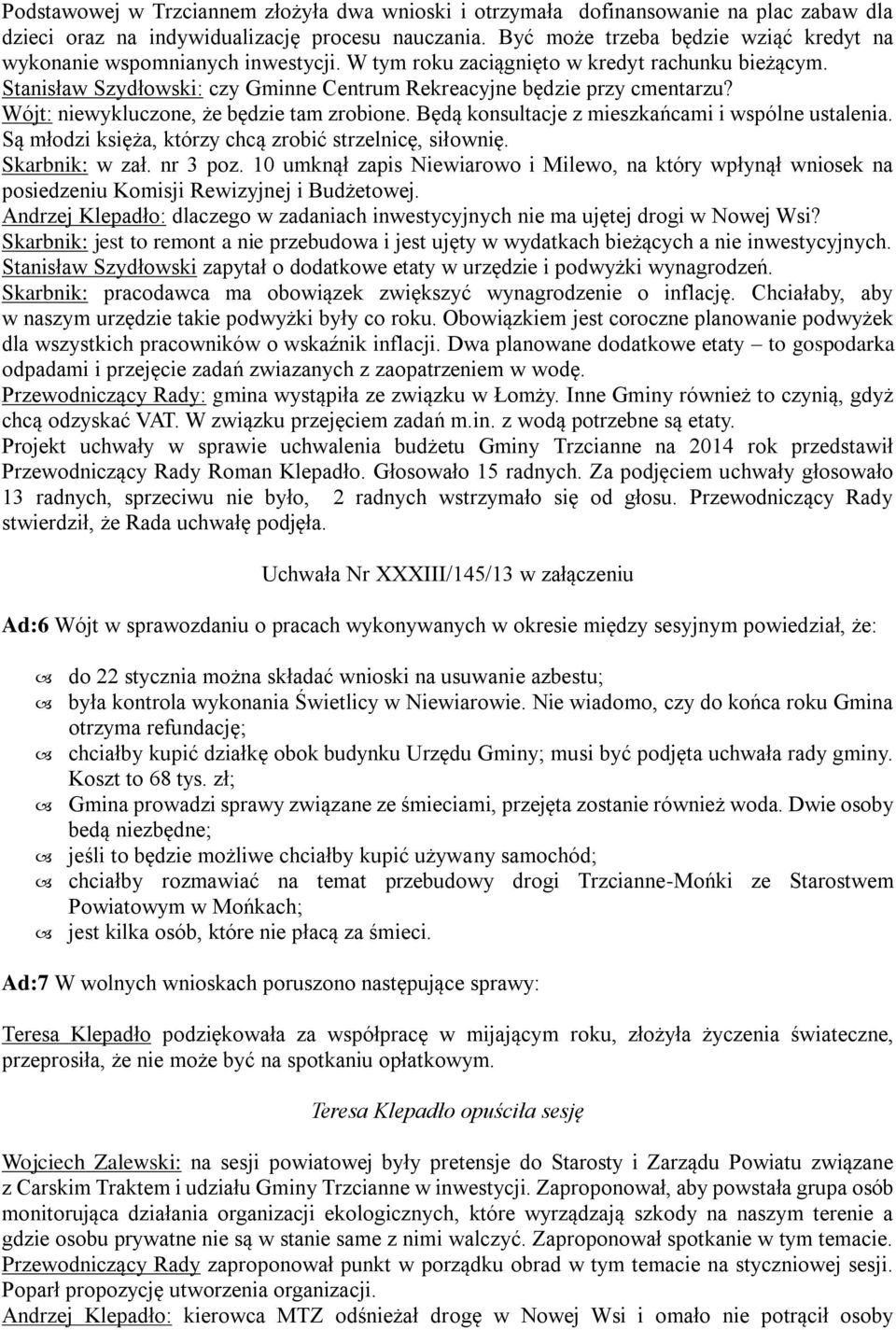 Podstawowej w Trzciannem złożyła dwa wnioski i otrzymała dofinansowanie na plac zabaw dla dzieci oraz na indywidualizację procesu nauczania. Być może trzeba będzie wziąć kredyt na wykonanie wspomnianych inwestycji. W tym roku zaciągnięto w kredyt rachunku bieżącym.
Stanisław Szydłowski: czy Gminne Centrum Rekreacyjne będzie przy cmentarzu?
Wójt: niewykluczone, że będzie tam zrobione. Będą konsultacje z mieszkańcami i wspólne ustalenia. Są młodzi księża, którzy chcą zrobić strzelnicę, siłownię.
Skarbnik: w zał. nr 3 poz. 10 umknął zapis Niewiarowo i Milewo, na który wpłynął wniosek na posiedzeniu Komisji Rewizyjnej i Budżetowej.
Andrzej Klepadło: dlaczego w zadaniach inwestycyjnych nie ma ujętej drogi w Nowej Wsi?
Skarbnik: jest to remont a nie przebudowa i jest ujęty w wydatkach bieżących a nie inwestycyjnych.
Stanisław Szydłowski zapytał o dodatkowe etaty w urzędzie i podwyżki wynagrodzeń.
Skarbnik: pracodawca ma obowiązek zwiększyć wynagrodzenie o inflację. Chciałaby, aby w naszym urzędzie takie podwyżki były co roku. Obowiązkiem jest coroczne planowanie podwyżek dla wszystkich pracowników o wskaźnik inflacji. Dwa planowane dodatkowe etaty – to gospodarka odpadami i przejęcie zadań zwiazanych z zaopatrzeniem w wodę.
Przewodniczący Rady: gmina wystąpiła ze związku w Łomży. Inne Gminy również to czynią, gdyż chcą odzyskać VAT. W związku przejęciem zadań m.in. z wodą potrzebne są etaty.
Projekt uchwały w sprawie uchwalenia budżetu Gminy Trzcianne na 2014 rok przedstawił Przewodniczący Rady Roman Klepadło. Głosowało 15 radnych. Za podjęciem uchwały głosowało 13 radnych, sprzeciwu nie było, 2 radnych wstrzymało się od głosu. Przewodniczący Rady stwierdził, że Rada uchwałę podjęła.

Uchwała Nr XXXIII/145/13 w załączeniu

Ad:6 Wójt w sprawozdaniu o pracach wykonywanych w okresie między sesyjnym powiedział, że:

do 22 stycznia można składać wnioski na usuwanie azbestu;
była kontrola wykonania Świetlicy w Niewiarowie. Nie wiadomo, czy do końca roku Gmina otrzyma refundację;
chciałby kupić działkę obok budynku Urzędu Gminy; musi być podjęta uchwała rady gminy. Koszt to 68 tys. zł;
Gmina prowadzi sprawy związane ze śmieciami, przejęta zostanie również woda. Dwie osoby bedą niezbędne;
jeśli to będzie możliwe chciałby kupić używany samochód;
chciałby rozmawiać na temat przebudowy drogi Trzcianne-Mońki ze Starostwem Powiatowym w Mońkach;
jest kilka osób, które nie płacą za śmieci.

Ad:7 W wolnych wnioskach poruszono następujące sprawy:

Teresa Klepadło podziękowała za współpracę w mijającym roku, złożyła życzenia świateczne, przeprosiła, że nie może być na spotkaniu opłatkowym.

Teresa Klepadło opuściła sesję

Wojciech Zalewski: na sesji powiatowej były pretensje do Starosty i Zarządu Powiatu związane z Carskim Traktem i udziału Gminy Trzcianne w inwestycji. Zaproponował, aby powstała grupa osób monitorująca działania organizacji ekologicznych, które wyrządzają szkody na naszym terenie a gdzie osobu prywatne nie są w stanie same z nimi walczyć. Zaproponował spotkanie w tym temacie.
Przewodniczący Rady zaproponował punkt w porządku obrad w tym temacie na styczniowej sesji. Poparł propozycję utworzenia organizacji.
Andrzej Klepadło: kierowca MTZ odśnieżał drogę w Nowej Wsi i omało nie potrącił osoby